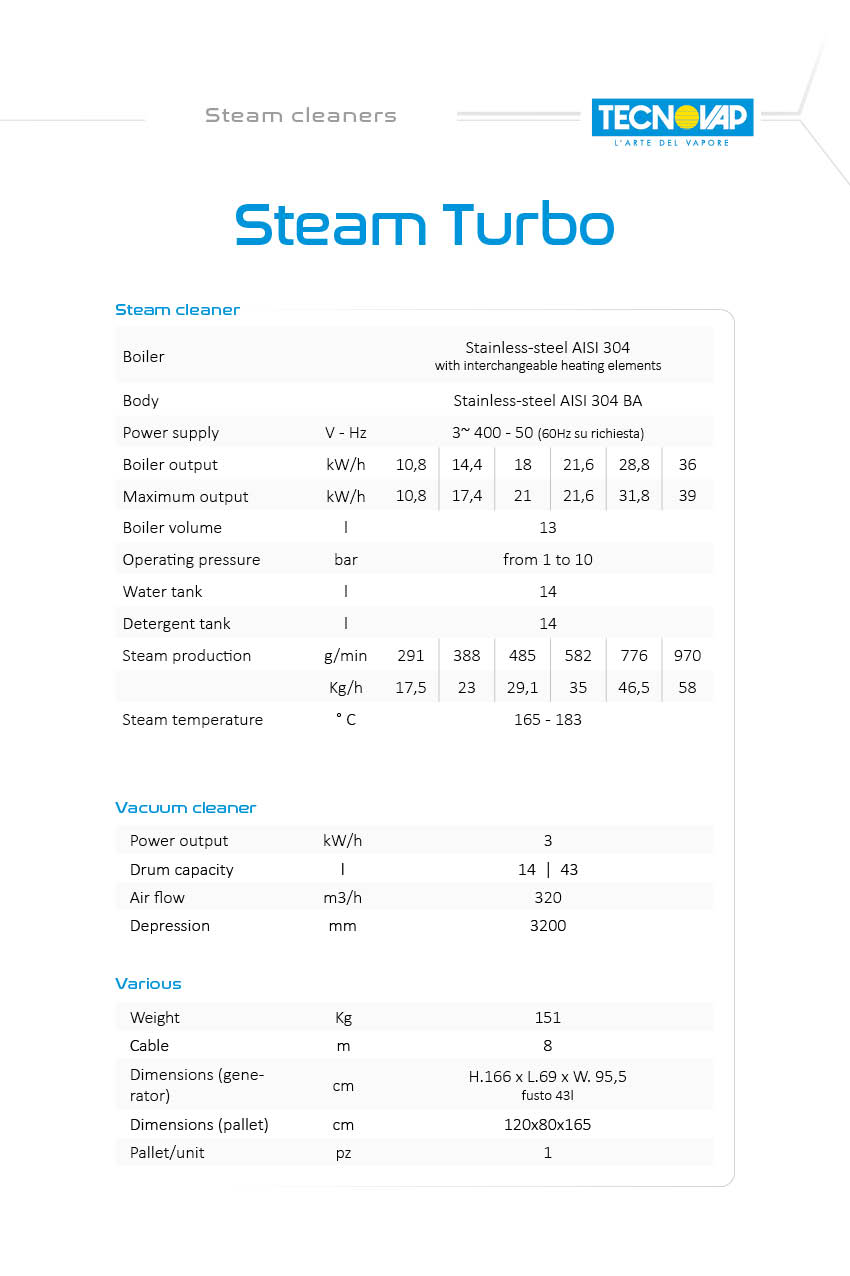 Steam cleaners

TECNOVAP
L'ARTE DEL VAPORE

Steam Turbo

Steam cleaner

| | | | | | | | |
|---|---|---|---|---|---|---|---|
| Boiler | | Stainless-steel AISI 304 with interchangeable heating elements | | | | | |
| Body | | Stainless-steel AISI 304 BA | | | | | |
| Power supply | V - Hz | 3~ 400 - 50 (60Hz su richiesta) | | | | | |
| Boiler output | kW/h | 10,8 | 14,4 | 18 | 21,6 | 28,8 | 36 |
| Maximum output | kW/h | 10,8 | 17,4 | 21 | 21,6 | 31,8 | 39 |
| Boiler volume | l | 13 | | | | | |
| Operating pressure | bar | from 1 to 10 | | | | | |
| Water tank | l | 14 | | | | | |
| Detergent tank | l | 14 | | | | | |
| Steam production | g/min | 291 | 388 | 485 | 582 | 776 | 970 |
| | Kg/h | 17,5 | 23 | 29,1 | 35 | 46,5 | 58 |
| Steam temperature | ° C | 165 - 183 | | | | | |

Vacuum cleaner

| | | |
|---|---|---|
| Power output | kW/h | 3 |
| Drum capacity | l | 14 \| 43 |
| Air flow | m3/h | 320 |
| Depression | mm | 3200 |

Various

| | | |
|---|---|---|
| Weight | Kg | 151 |
| Cable | m | 8 |
| Dimensions (generator) | cm | H.166 x L.69 x W. 95,5 fusto 43l |
| Dimensions (pallet) | cm | 120x80x165 |
| Pallet/unit | pz | 1 |